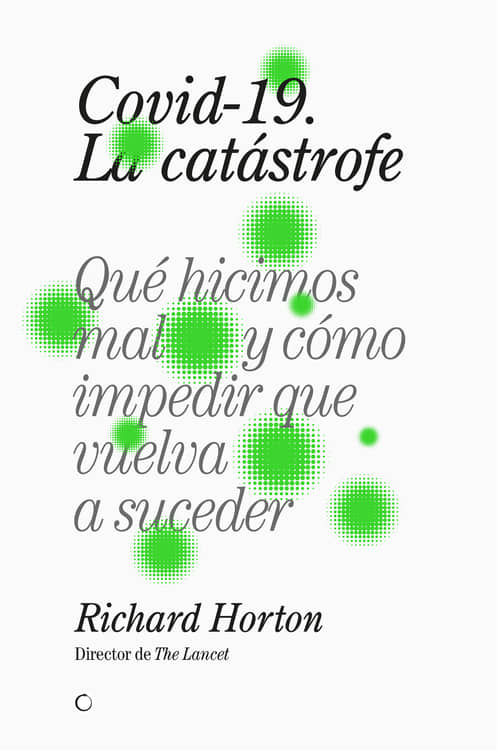 Covid-19.
La catástrofe

Qué hicimos mal y cómo impedir que vuelva a suceder

Richard Horton

Director de The Lancet